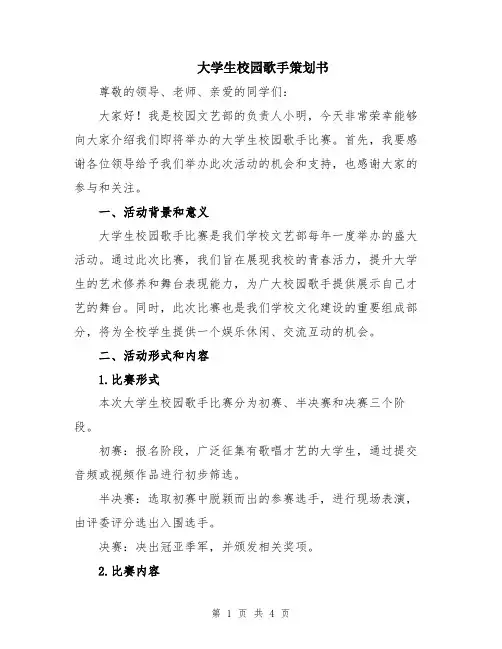 大学生校园歌手策划书

尊敬的领导、老师、亲爱的同学们：

大家好！我是校园文艺部的负责人小明，今天非常荣幸能够向大家介绍我们即将举办的大学生校园歌手比赛。首先，我要感谢各位领导给予我们举办此次活动的机会和支持，也感谢大家的参与和关注。

一、活动背景和意义

大学生校园歌手比赛是我们学校文艺部每年一度举办的盛大活动。通过此次比赛，我们旨在展现我校的青春活力，提升大学生的艺术修养和舞台表现能力，为广大校园歌手提供展示自己才艺的舞台。同时，此次比赛也是我们学校文化建设的重要组成部分，将为全校学生提供一个娱乐休闲、交流互动的机会。

二、活动形式和内容

1.比赛形式

本次大学生校园歌手比赛分为初赛、半决赛和决赛三个阶段。

初赛：报名阶段，广泛征集有歌唱才艺的大学生，通过提交音频或视频作品进行初步筛选。

半决赛：选取初赛中脱颖而出的参赛选手，进行现场表演，由评委评分选出入围选手。

决赛：决出冠亚季军，并颁发相关奖项。

2.比赛内容

第 1 页 共 4 页